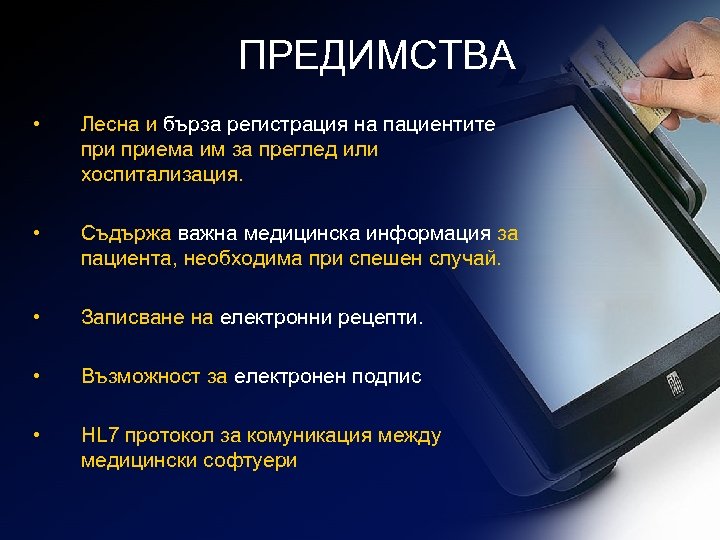 ПРЕДИМСТВА

• Лесна и бърза регистрация на пациентите при приема им за преглед или хоспитализация.

• Съдържа важна медицинска информация за пациента, необходима при спешен случай.

• Записване на електронни рецепти.

• Възможност за електронен подпис

• HL7 протокол за комуникация между медицински софтуери